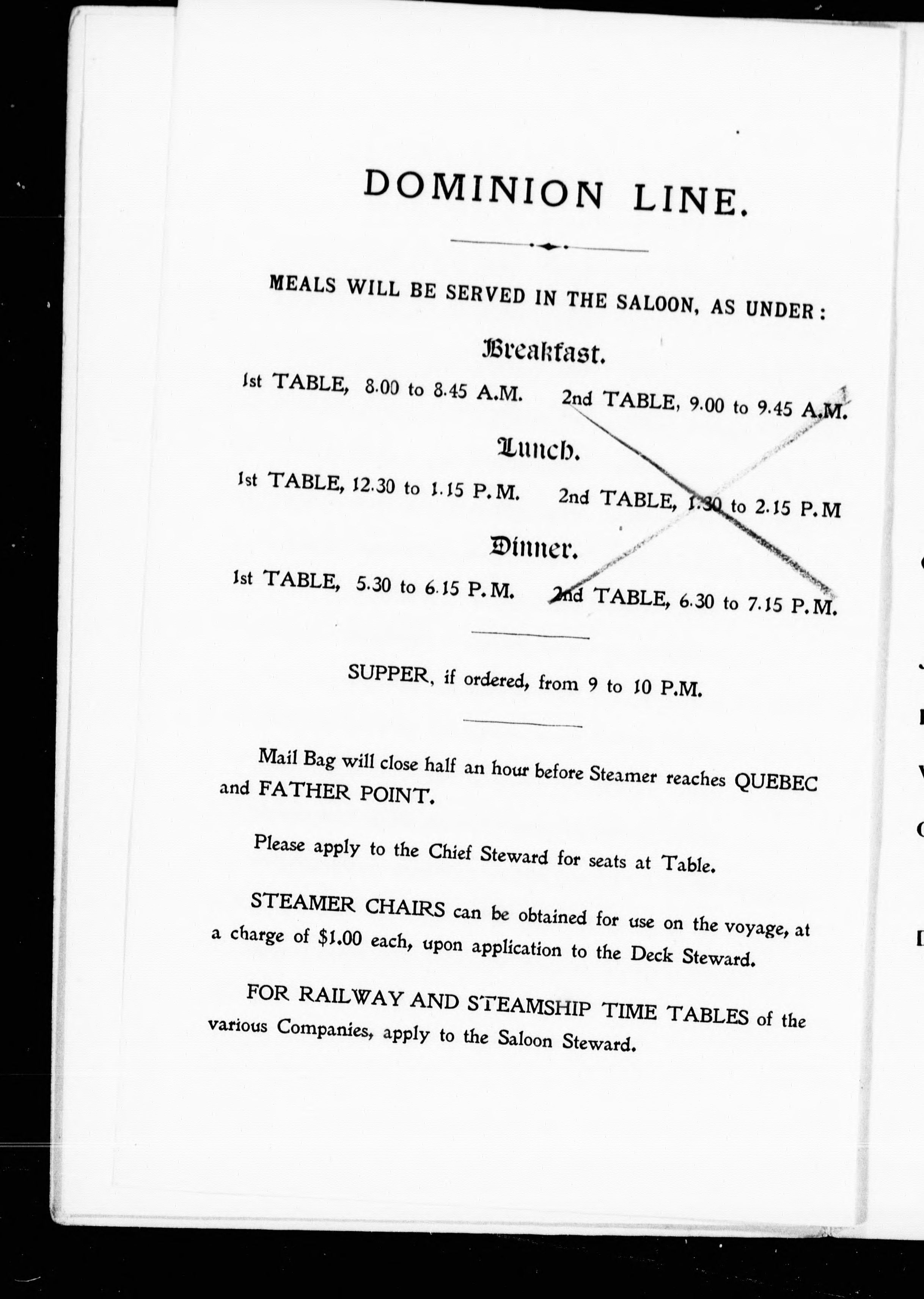 DOMINION LINE.

MEALS WILL BE SERVED IN THE SALOON, AS UNDER:

Breakfast.

1st TABLE, 8.00 to 8.45 A.M. 2nd TABLE, 9.00 to 9.45 A.M.

Lunch.

1st TABLE, 12.30 to 1.15 P.M. 2nd TABLE, 1.30 to 2.15 P.M

Dinner.

1st TABLE, 5.30 to 6.15 P.M. 2nd TABLE, 6.30 to 7.15 P.M.

SUPPER, if ordered, from 9 to 10 P.M.

Mail Bag will close half an hour before Steamer reaches QUEBEC and FATHER POINT.

Please apply to the Chief Steward for seats at Table.

STEAMER CHAIRS can be obtained for use on the voyage, at a charge of $1.00 each, upon application to the Deck Steward.

FOR RAILWAY AND STEAMSHIP TIME TABLES of the various Companies, apply to the Saloon Steward.